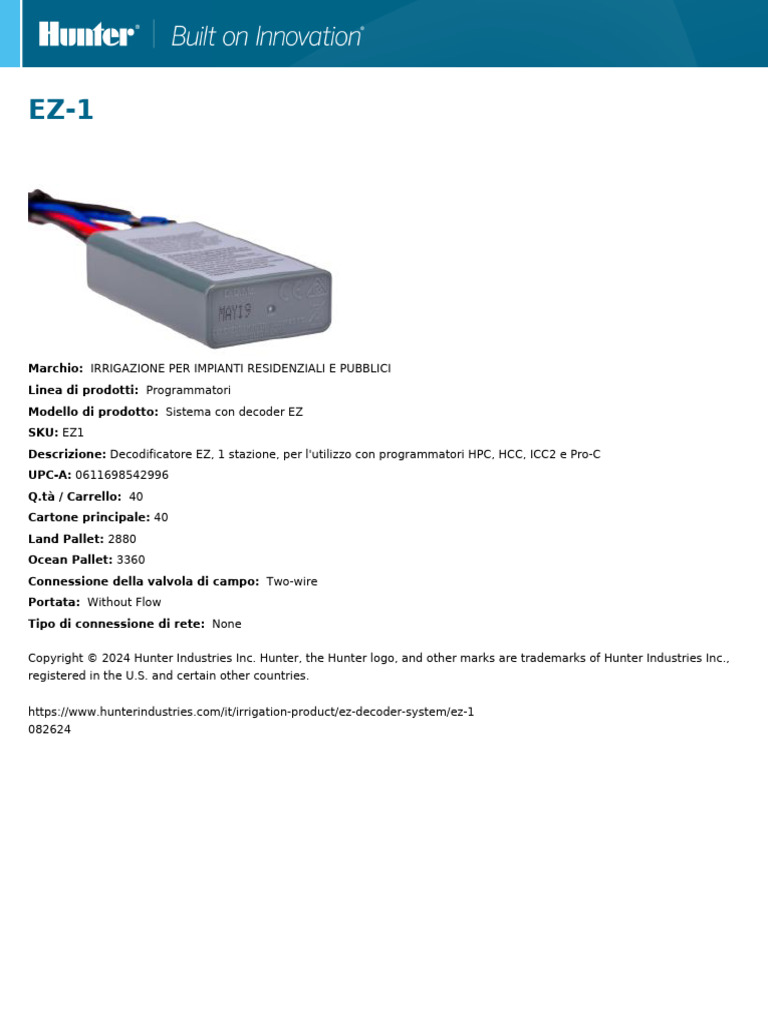 Hunter® | Built on Innovation®

EZ-1

MAY19

Marchio: IRRIGAZIONE PER IMPIANTI RESIDENZIALI E PUBBLICI
Linea di prodotti: Programmatori
Modello di prodotto: Sistema con decoder EZ
SKU: EZ1
Descrizione: Decodificatore EZ, 1 stazione, per l'utilizzo con programmatori HPC, HCC, ICC2 e Pro-C
UPC-A: 0611698542996
Q.tà / Carrello: 40
Cartone principale: 40
Land Pallet: 2880
Ocean Pallet: 3360
Connessione della valvola di campo: Two-wire
Portata: Without Flow
Tipo di connessione di rete: None

Copyright © 2024 Hunter Industries Inc. Hunter, the Hunter logo, and other marks are trademarks of Hunter Industries Inc., registered in the U.S. and certain other countries.

https://www.hunterindustries.com/it/irrigation-product/ez-decoder-system/ez-1
082624